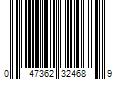 0 47362 32468 9